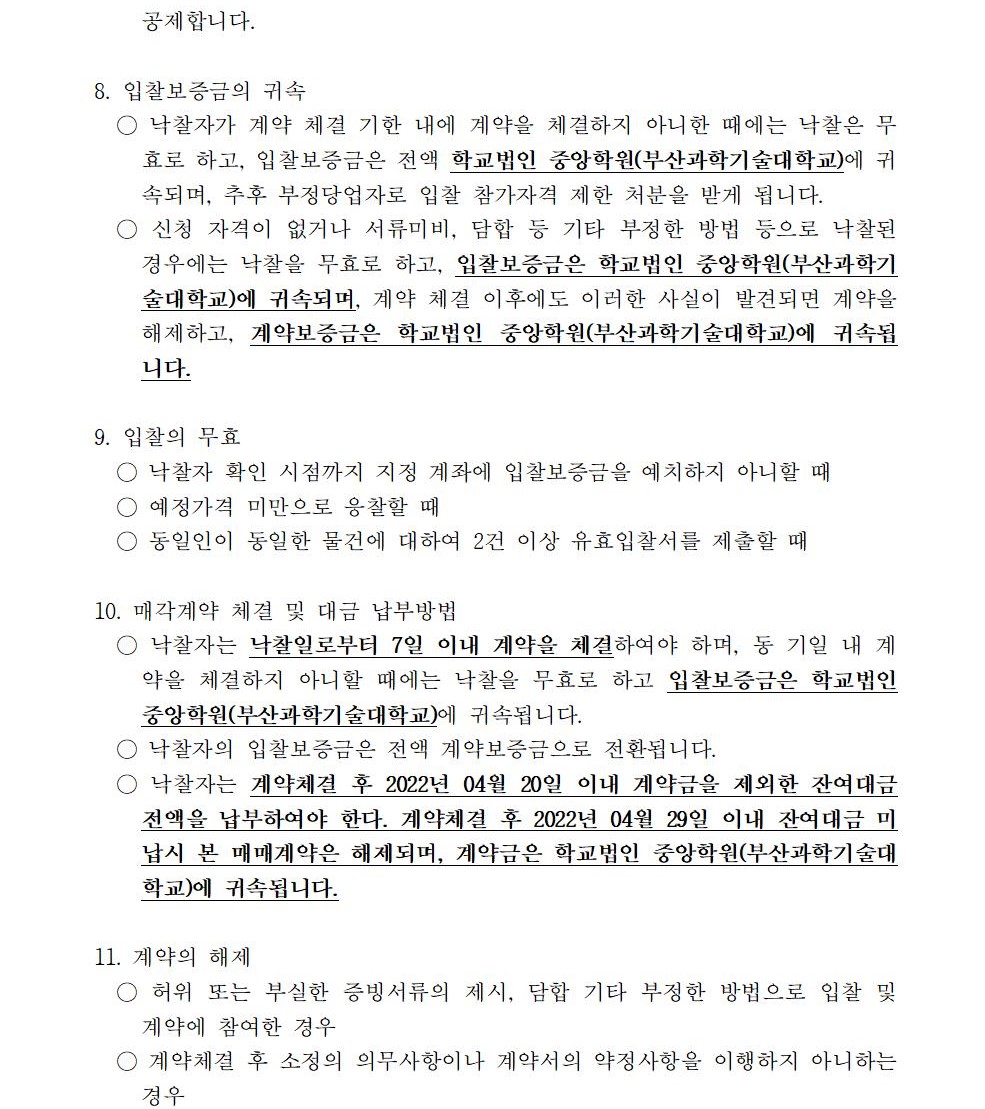 공제합니다.

8. 입찰보증금의 귀속

○ 낙찰자가 계약 체결 기한 내에 계약을 체결하지 아니한 때에는 낙찰은 무효로 하고, 입찰보증금은 전액 학교법인 중앙학원(부산과학기술대학교)에 귀속되며, 추후 부정당업자로 입찰 참가자격 제한 처분을 받게 됩니다.

○ 신청 자격이 없거나 서류미비, 담합 등 기타 부정한 방법 등으로 낙찰된 경우에는 낙찰을 무효로 하고, 입찰보증금은 학교법인 중앙학원(부산과학기술대학교)에 귀속되며, 계약 체결 이후에도 이러한 사실이 발견되면 계약을 해제하고, 계약보증금은 학교법인 중앙학원(부산과학기술대학교)에 귀속됩니다.

9. 입찰의 무효

○ 낙찰자 확인 시점까지 지정 계좌에 입찰보증금을 예치하지 아니할 때

○ 예정가격 미만으로 응찰할 때

○ 동일인이 동일한 물건에 대하여 2건 이상 유효입찰서를 제출할 때

10. 매각계약 체결 및 대금 납부방법

○ 낙찰자는 낙찰일로부터 7일 이내 계약을 체결하여야 하며, 동 기일 내 계약을 체결하지 아니할 때에는 낙찰을 무효로 하고 입찰보증금은 학교법인 중앙학원(부산과학기술대학교)에 귀속됩니다.

○ 낙찰자의 입찰보증금은 전액 계약보증금으로 전환됩니다.

○ 낙찰자는 계약체결 후 2022년 04월 20일 이내 계약금을 제외한 잔여대금 전액을 납부하여야 한다. 계약체결 후 2022년 04월 29일 이내 잔여대금 미납시 본 매매계약은 해제되며, 계약금은 학교법인 중앙학원(부산과학기술대학교)에 귀속됩니다.

11. 계약의 해제

○ 허위 또는 부실한 증빙서류의 제시, 담합 기타 부정한 방법으로 입찰 및 계약에 참여한 경우

○ 계약체결 후 소정의 의무사항이나 계약서의 약정사항을 이행하지 아니하는 경우